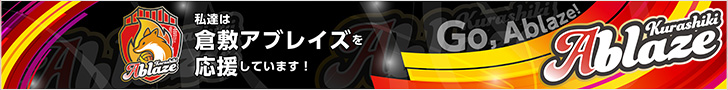 Ablaze

私達は
倉敷アブレイズを
応援しています！

Go, Ablaze!

Kurashiki
Ablaze